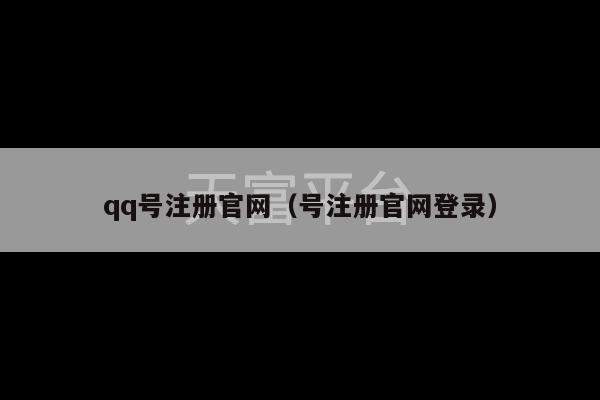 天富平台

qq号注册官网（号注册官网登录）